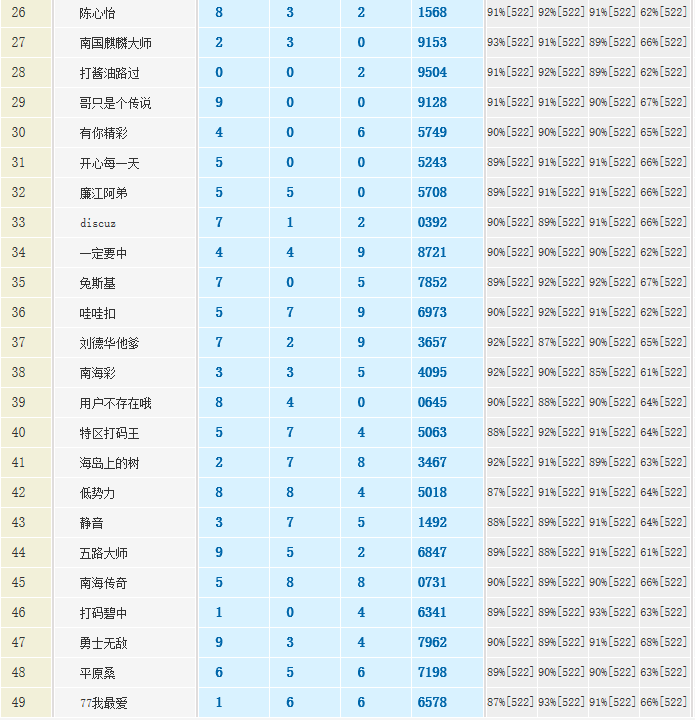 | 26 | 陈心怡 | 8 | 3 | 2 | 1568 | 91%[522] | 92%[522] | 91%[522] | 62%[522] |
|---|---|---|---|---|---|---|---|---|---|
| 27 | 南国麒麟大师 | 2 | 3 | 0 | 9153 | 93%[522] | 91%[522] | 89%[522] | 66%[522] |
| 28 | 打酱油路过 | 0 | 0 | 2 | 9504 | 91%[522] | 92%[522] | 89%[522] | 62%[522] |
| 29 | 哥只是个传说 | 9 | 0 | 0 | 9128 | 91%[522] | 91%[522] | 90%[522] | 67%[522] |
| 30 | 有你精彩 | 4 | 0 | 6 | 5749 | 90%[522] | 90%[522] | 90%[522] | 65%[522] |
| 31 | 开心每一天 | 5 | 0 | 0 | 5243 | 89%[522] | 91%[522] | 91%[522] | 66%[522] |
| 32 | 廉江阿弟 | 5 | 5 | 0 | 5708 | 89%[522] | 91%[522] | 91%[522] | 66%[522] |
| 33 | discuz | 7 | 1 | 2 | 0392 | 90%[522] | 89%[522] | 91%[522] | 66%[522] |
| 34 | 一定要中 | 4 | 4 | 9 | 8721 | 90%[522] | 90%[522] | 90%[522] | 62%[522] |
| 35 | 免斯基 | 7 | 0 | 5 | 7852 | 89%[522] | 92%[522] | 92%[522] | 67%[522] |
| 36 | 哇哇扣 | 5 | 7 | 9 | 6973 | 90%[522] | 92%[522] | 91%[522] | 62%[522] |
| 37 | 刘德华他爹 | 7 | 2 | 9 | 3657 | 92%[522] | 87%[522] | 90%[522] | 65%[522] |
| 38 | 南海彩 | 3 | 3 | 5 | 4095 | 92%[522] | 90%[522] | 85%[522] | 61%[522] |
| 39 | 用户不存在哦 | 8 | 4 | 0 | 0645 | 90%[522] | 88%[522] | 90%[522] | 64%[522] |
| 40 | 特区打码王 | 5 | 7 | 4 | 5063 | 88%[522] | 92%[522] | 91%[522] | 64%[522] |
| 41 | 海岛上的树 | 2 | 7 | 8 | 3467 | 92%[522] | 91%[522] | 89%[522] | 63%[522] |
| 42 | 低势力 | 8 | 8 | 4 | 5018 | 87%[522] | 91%[522] | 91%[522] | 64%[522] |
| 43 | 静音 | 3 | 7 | 5 | 1492 | 88%[522] | 89%[522] | 91%[522] | 64%[522] |
| 44 | 五路大师 | 9 | 5 | 2 | 6847 | 89%[522] | 88%[522] | 91%[522] | 61%[522] |
| 45 | 南海传奇 | 5 | 8 | 8 | 0731 | 90%[522] | 89%[522] | 90%[522] | 66%[522] |
| 46 | 打码碧中 | 1 | 0 | 4 | 6341 | 89%[522] | 89%[522] | 93%[522] | 63%[522] |
| 47 | 勇士无敌 | 9 | 3 | 4 | 7962 | 90%[522] | 89%[522] | 91%[522] | 68%[522] |
| 48 | 平原桑 | 6 | 5 | 6 | 7198 | 89%[522] | 90%[522] | 90%[522] | 63%[522] |
| 49 | 77我最爱 | 1 | 6 | 6 | 6578 | 87%[522] | 93%[522] | 91%[522] | 66%[522] |